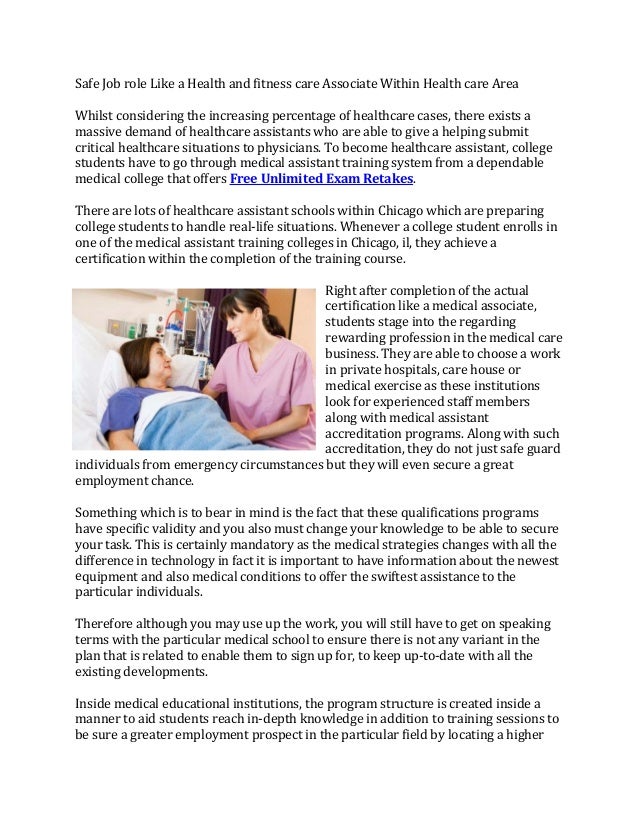 Safe Job role Like a Health and fitness care Associate Within Health care Area

Whilst considering the increasing percentage of healthcare cases, there exists a massive demand of healthcare assistants who are able to give a helping submit critical healthcare situations to physicians. To become healthcare assistant, college students have to go through medical assistant training system from a dependable medical college that offers Free Unlimited Exam Retakes.

There are lots of healthcare assistant schools within Chicago which are preparing college students to handle real-life situations. Whenever a college student enrolls in one of the medical assistant training colleges in Chicago, il, they achieve a certification within the completion of the training course.

Right after completion of the actual certification like a medical associate, students stage into the regarding rewarding profession in the medical care business. They are able to choose a work in private hospitals, care house or medical exercise as these institutions look for experienced staff members along with medical assistant accreditation programs. Along with such accreditation, they do not just safe guard individuals from emergency circumstances but they will even secure a great employment chance.

Something which is to bear in mind is the fact that these qualifications programs have specific validity and you also must change your knowledge to be able to secure your task. This is certainly mandatory as the medical strategies changes with all the difference in technology in fact it is important to have information about the newest equipment and also medical conditions to offer the swiftest assistance to the particular individuals.

Therefore although you may use up the work, you will still have to get on speaking terms with the particular medical school to ensure there is not any variant in the plan that is related to enable them to sign up for, to keep up-to-date with all the existing developments.

Inside medical educational institutions, the program structure is created inside a manner to aid students reach in-depth knowledge in addition to training sessions to be sure a greater employment prospect in the particular field by locating a higher